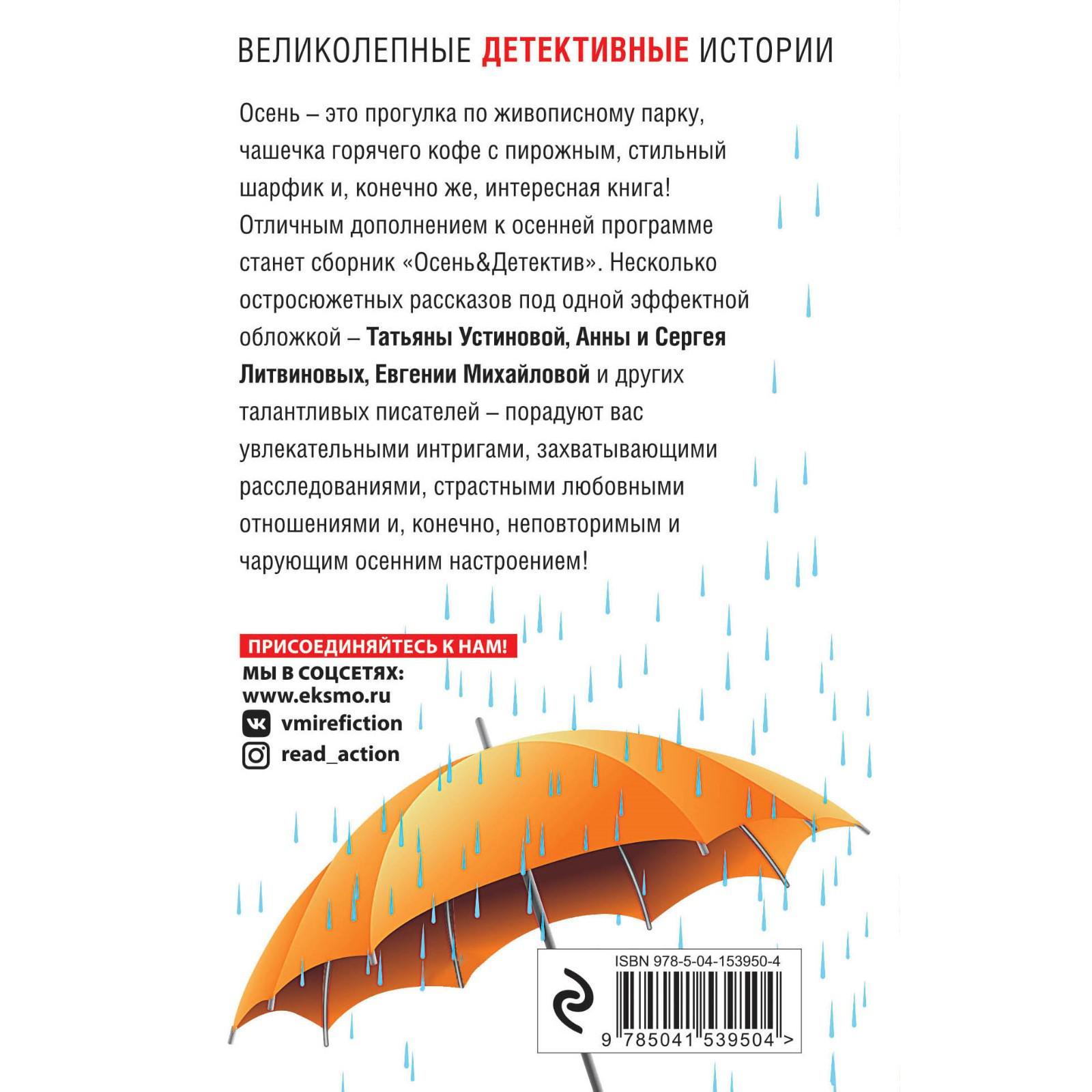 ВЕЛИКОЛЕПНЫЕ ДЕТЕКТИВНЫЕ ИСТОРИИ

Осень – это прогулка по живописному парку, чашечка горячего кофе с пирожным, стильный шарфик и, конечно же, интересная книга! Отличным дополнением к осенней программе станет сборник «Осень&Детектив». Несколько остросюжетных рассказов под одной эффектной обложкой – Татьяны Устиновой, Анны и Сергея Литвиновых, Евгении Михайловой и других талантливых писателей – порадуют вас увлекательными интригами, захватывающими расследованиями, страстными любовными отношениями и, конечно, неповторимым и чарующим осенним настроением!

ПРИСОЕДИНЯЙТЕСЬ К НАМ!
МЫ В СОЦСЕТЯХ:
www.eksmo.ru
vmirefiction
read_action

ISBN 978-5-04-153950-4
9 785041 539504 >